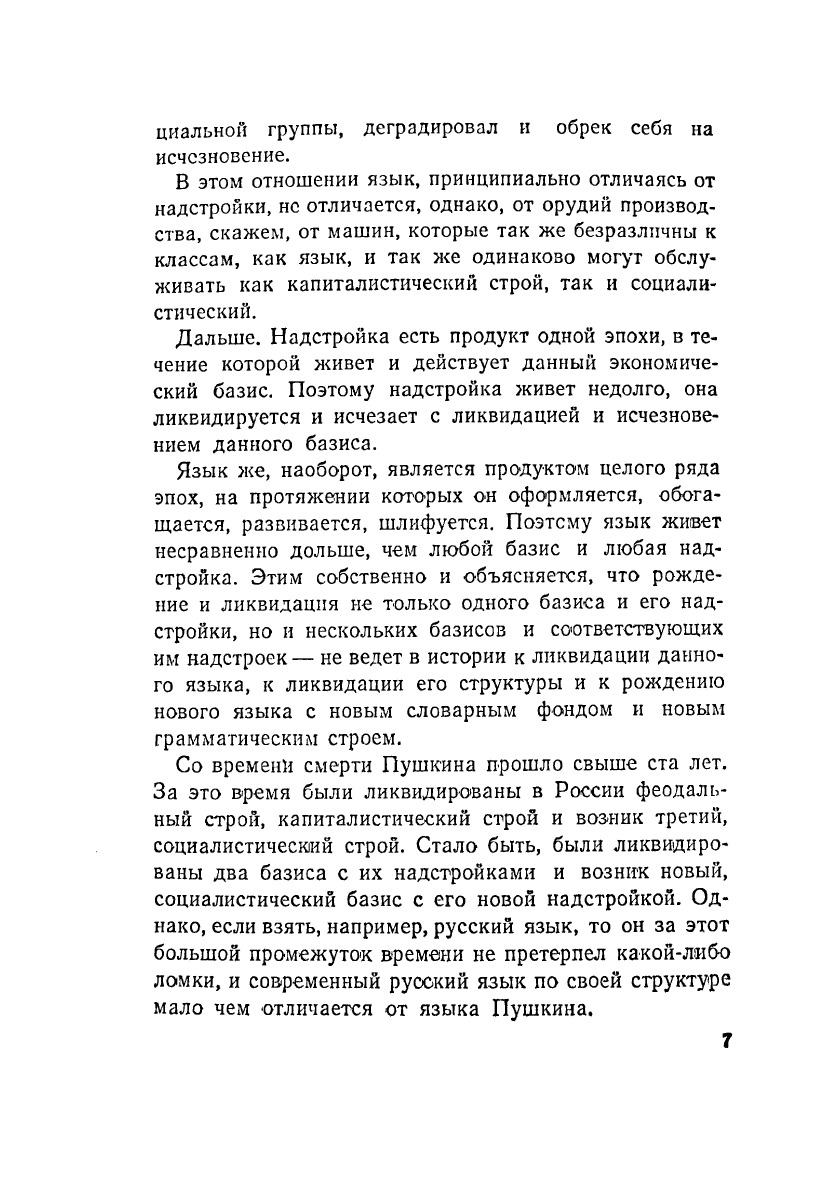 циальной группы, деградировал и обрек себя на исчезновение.

В этом отношении язык, принципиально отличаясь от надстройки, не отличается, однако, от орудий производства, скажем, от машин, которые так же безразличны к классам, как язык, и так же одинаково могут обслуживать как капиталистический строй, так и социалистический.

Дальше. Надстройка есть продукт одной эпохи, в течение которой живет и действует данный экономический базис. Поэтому надстройка живет недолго, она ликвидируется и исчезает с ликвидацией и исчезновением данного базиса.

Язык же, наоборот, является продуктом целого ряда эпох, на протяжении которых он оформляется, обогащается, развивается, шлифуется. Поэтому язык живет несравненно дольше, чем любой базис и любая надстройка. Этим собственно и объясняется, что рождение и ликвидация не только одного базиса и его надстройки, но и нескольких базисов и соответствующих им надстроек — не ведет в истории к ликвидации данного языка, к ликвидации его структуры и к рождению нового языка с новым словарным фондом и новым грамматическим строем.

Со времени смерти Пушкина прошло свыше ста лет. За это время были ликвидированы в России феодальный строй, капиталистический строй и возник третий, социалистический строй. Стало быть, были ликвидированы два базиса с их надстройками и возник новый, социалистический базис с его новой надстройкой. Однако, если взять, например, русский язык, то он за этот большой промежуток времени не претерпел какой-либо ломки, и современный русский язык по своей структуре мало чем отличается от языка Пушкина.

7